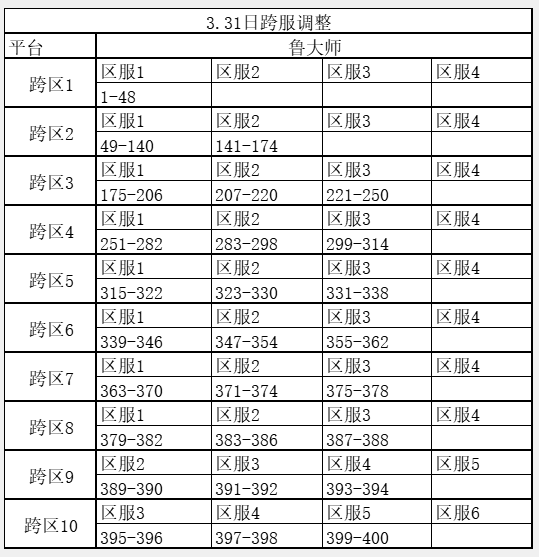 | 3.31日跨服调整 | | | | |
|---|---|---|---|---|
| 平台 | 鲁大师 | | | |
| 跨区1 | 区服1 | 区服2 | 区服3 | 区服4 |
| | 1-48 | | | |
| 跨区2 | 区服1 | 区服2 | 区服3 | 区服4 |
| | 49-140 | 141-174 | | |
| 跨区3 | 区服1 | 区服2 | 区服3 | 区服4 |
| | 175-206 | 207-220 | 221-250 | |
| 跨区4 | 区服1 | 区服2 | 区服3 | 区服4 |
| | 251-282 | 283-298 | 299-314 | |
| 跨区5 | 区服1 | 区服2 | 区服3 | 区服4 |
| | 315-322 | 323-330 | 331-338 | |
| 跨区6 | 区服1 | 区服2 | 区服3 | 区服4 |
| | 339-346 | 347-354 | 355-362 | |
| 跨区7 | 区服1 | 区服2 | 区服3 | 区服4 |
| | 363-370 | 371-374 | 375-378 | |
| 跨区8 | 区服1 | 区服2 | 区服3 | 区服4 |
| | 379-382 | 383-386 | 387-388 | |
| 跨区9 | 区服2 | 区服3 | 区服4 | 区服5 |
| | 389-390 | 391-392 | 393-394 | |
| 跨区10 | 区服3 | 区服4 | 区服5 | 区服6 |
| | 395-396 | 397-398 | 399-400 | |